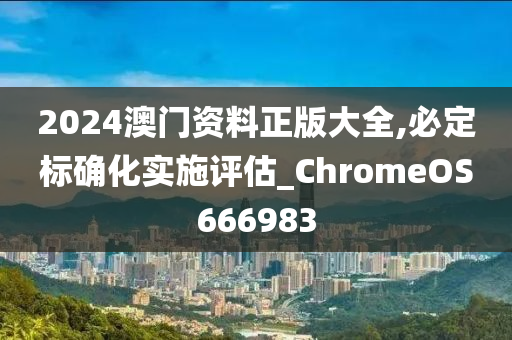 2024澳门资料正版大全,必定标确化实施评估_ChromeOS666983